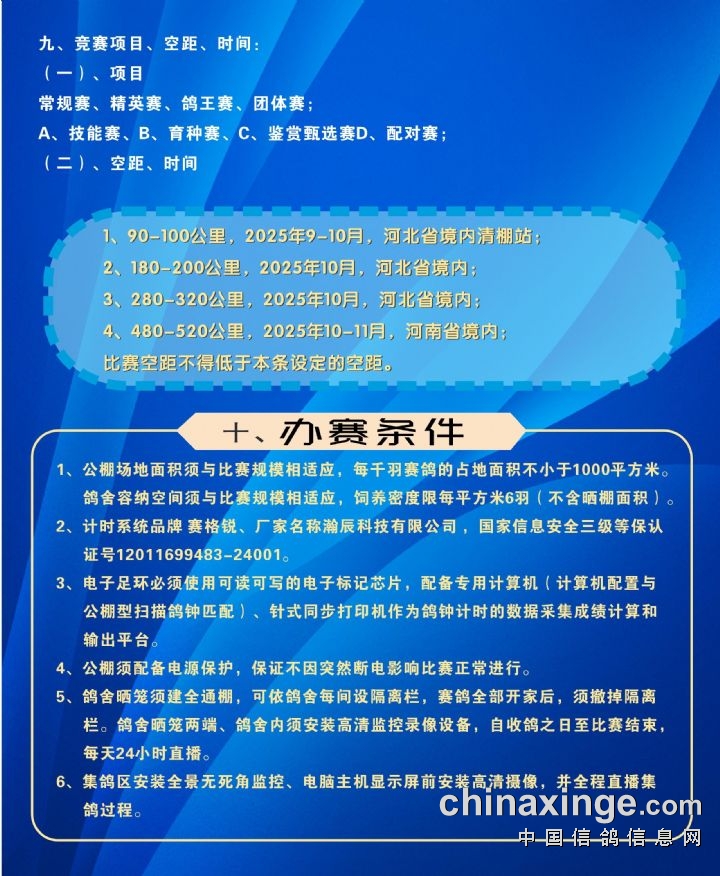 九、竞赛项目、空距、时间：
（一）、项目
常规赛、精英赛、鸽王赛、团体赛；
A、技能赛、B、育种赛、C、鉴赏甄选赛D、配对赛；
（二）、空距、时间

1、90-100公里，2025年9-10月，河北省境内清棚站；
2、180-200公里，2025年10月，河北省境内；
3、280-320公里，2025年10月，河北省境内；
4、480-520公里，2025年10-11月，河南省境内；
比赛空距不得低于本条设定的空距。

十、办赛条件

1、公棚场地面积须与比赛规模相适应，每千羽赛鸽的占地面积不小于1000平方米。鸽舍容纳空间须与比赛规模相适应，饲养密度限每平方米6羽（不含晒棚面积）。
2、计时系统品牌 赛格锐、厂家名称瀚辰科技有限公司，国家信息安全三级等保认证号12011699483-24001。
3、电子足环必须使用可读可写的电子标记芯片，配备专用计算机（计算机配置与公棚型扫描鸽钟匹配）、针式同步打印机作为鸽钟计时的数据采集成绩计算和输出平台。
4、公棚须配备电源保护，保证不因突然断电影响比赛正常进行。
5、鸽舍晒笼须建全通棚，可依鸽舍每间设隔离栏，赛鸽全部开家后，须撤掉隔离栏。鸽舍晒笼两端、鸽舍内须安装高清监控录像设备，自收鸽之日至比赛结束，每天24小时直播。
6、集鸽区安装全景无死角监控、电脑主机显示屏前安装高清摄像，并全程直播集鸽过程。

chinaxinge.com
中国信鸽信息网